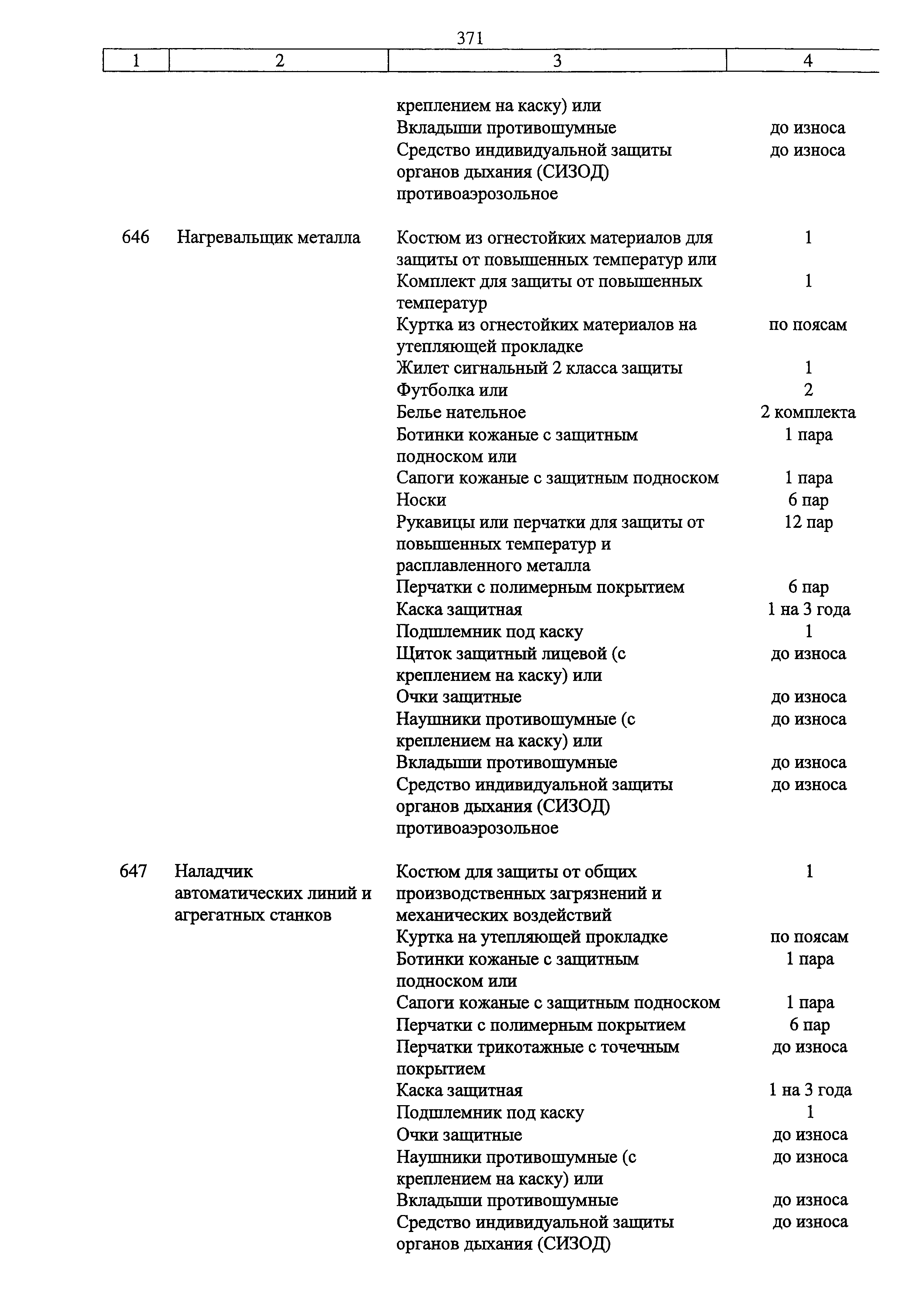 371

| 1 | 2 | 3 | 4 |
|---|---|---|---|
| | | креплением на каску) или | |
| | | Вкладыши противошумные | до износа |
| | | Средство индивидуальной защиты органов дыхания (СИЗОД) противоаэрозольное | до износа |
| 646 | Нагревальщик металла | Костюм из огнестойких материалов для защиты от повышенных температур или | 1 |
| | | Комплект для защиты от повышенных температур | 1 |
| | | Куртка из огнестойких материалов на утепляющей прокладке | по поясам |
| | | Жилет сигнальный 2 класса защиты | 1 |
| | | Футболка или | 2 |
| | | Белье нательное | 2 комплекта |
| | | Ботинки кожаные с защитным подноском или | 1 пара |
| | | Сапоги кожаные с защитным подноском | 1 пара |
| | | Носки | 6 пар |
| | | Рукавицы или перчатки для защиты от повышенных температур и расплавленного металла | 12 пар |
| | | Перчатки с полимерным покрытием | 6 пар |
| | | Каска защитная | 1 на 3 года |
| | | Подшлемник под каску | 1 |
| | | Щиток защитный лицевой (с креплением на каску) или | до износа |
| | | Очки защитные | до износа |
| | | Наушники противошумные (с креплением на каску) или | до износа |
| | | Вкладыши противошумные | до износа |
| | | Средство индивидуальной защиты органов дыхания (СИЗОД) противоаэрозольное | до износа |
| 647 | Наладчик автоматических линий и агрегатных станков | Костюм для защиты от общих производственных загрязнений и механических воздействий | 1 |
| | | Куртка на утепляющей прокладке | по поясам |
| | | Ботинки кожаные с защитным подноском или | 1 пара |
| | | Сапоги кожаные с защитным подноском | 1 пара |
| | | Перчатки с полимерным покрытием | 6 пар |
| | | Перчатки трикотажные с точечным покрытием | до износа |
| | | Каска защитная | 1 на 3 года |
| | | Подшлемник под каску | 1 |
| | | Очки защитные | до износа |
| | | Наушники противошумные (с креплением на каску) или | до износа |
| | | Вкладыши противошумные | до износа |
| | | Средство индивидуальной защиты органов дыхания (СИЗОД) | до износа |